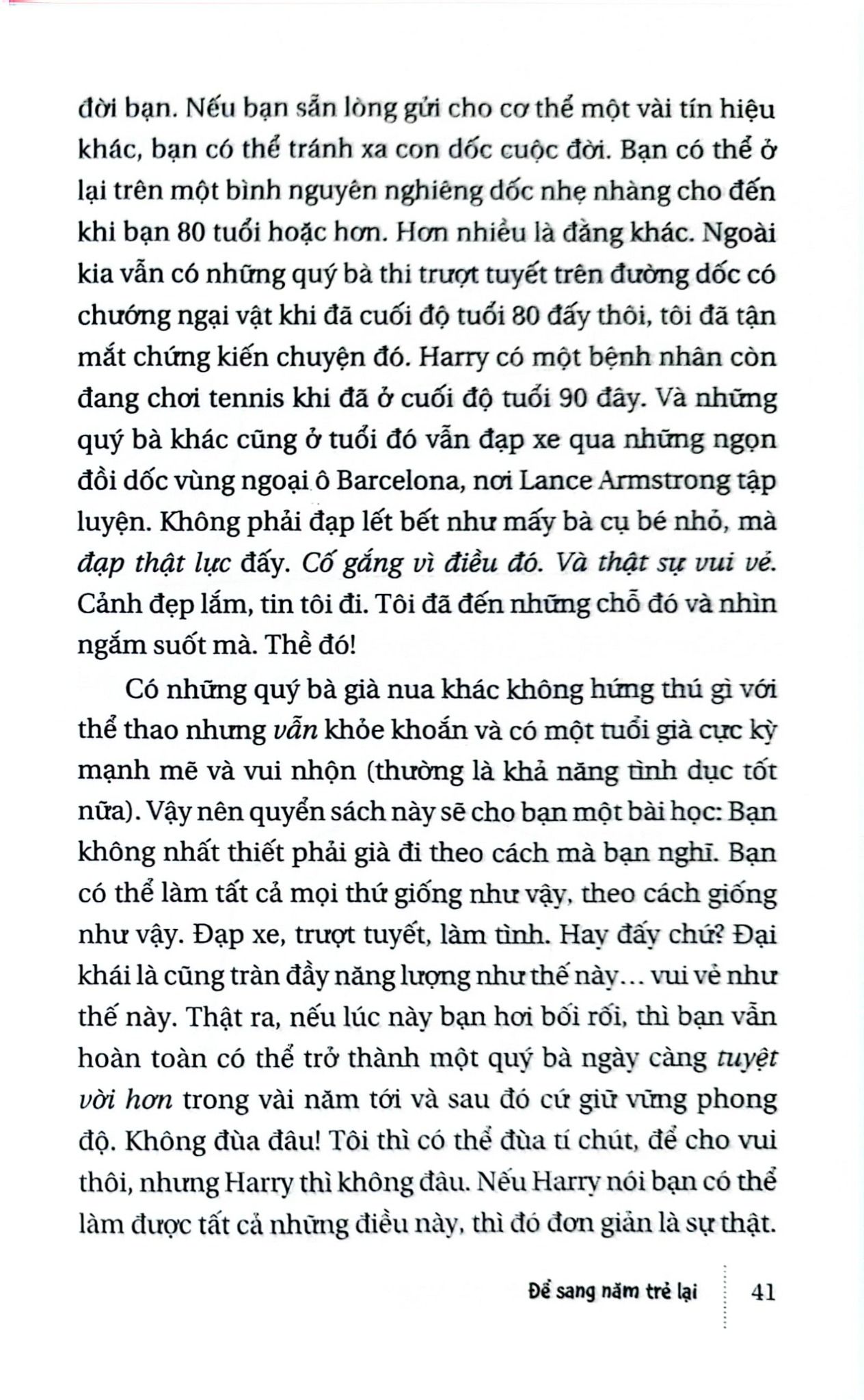 đời bạn. Nếu bạn sẵn lòng gửi cho cơ thể một vài tín hiệu khác, bạn có thể tránh xa con dốc cuộc đời. Bạn có thể ở lại trên một bình nguyên nghiêng dốc nhẹ nhàng cho đến khi bạn 80 tuổi hoặc hơn. Hơn nhiều là đằng khác. Ngoài kia vẫn có những quý bà thi trượt tuyết trên đường dốc có chướng ngại vật khi đã cuối độ tuổi 80 đấy thôi, tôi đã tận mắt chứng kiến chuyện đó. Harry có một bệnh nhân còn đang chơi tennis khi đã ở cuối độ tuổi 90 đây. Và những quý bà khác cũng ở tuổi đó vẫn đạp xe qua những ngọn đồi dốc vùng ngoại ô Barcelona, nơi Lance Armstrong tập luyện. Không phải đạp lết bết như mấy bà cụ bé nhỏ, mà đạp thật lực đấy. Cố gắng vì điều đó. Và thật sự vui vẻ. Cảnh đẹp lắm, tin tôi đi. Tôi đã đến những chỗ đó và nhìn ngắm suốt mà. Thề đó!

Có những quý bà già nua khác không hứng thú gì với thể thao nhưng vẫn khỏe khoắn và có một tuổi già cực kỳ mạnh mẽ và vui nhộn (thường là khả năng tình dục tốt nữa). Vậy nên quyển sách này sẽ cho bạn một bài học: Bạn không nhất thiết phải già đi theo cách mà bạn nghĩ. Bạn có thể làm tất cả mọi thứ giống như vậy, theo cách giống như vậy. Đạp xe, trượt tuyết, làm tình. Hay đấy chứ? Đại khái là cũng tràn đầy năng lượng như thế này... vui vẻ như thế này. Thật ra, nếu lúc này bạn hơi bối rối, thì bạn vẫn hoàn toàn có thể trở thành một quý bà ngày càng tuyệt vời hơn trong vài năm tới và sau đó cứ giữ vững phong độ. Không đùa đâu! Tôi thì có thể đùa tí chút, để cho vui thôi, nhưng Harry thì không đâu. Nếu Harry nói bạn có thể làm được tất cả những điều này, thì đó đơn giản là sự thật.

Để sang năm trẻ lại 41